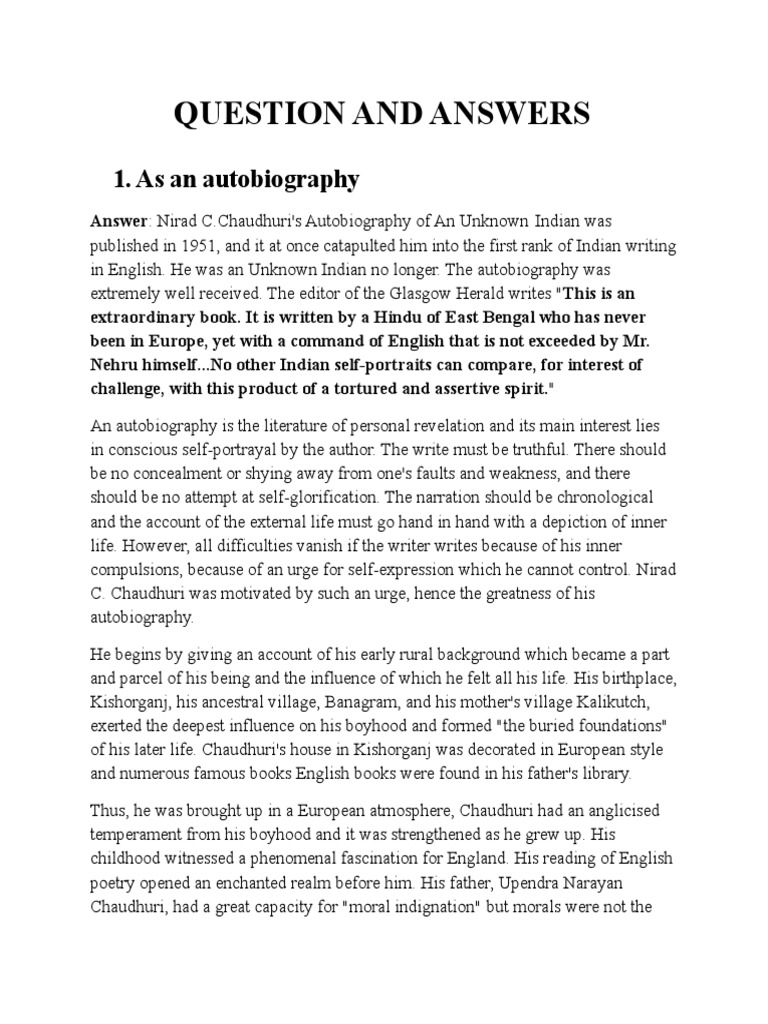 QUESTION AND ANSWERS

1. As an autobiography

Answer: Nirad C.Chaudhuri's Autobiography of An Unknown Indian was published in 1951, and it at once catapulted him into the first rank of Indian writing in English. He was an Unknown Indian no longer. The autobiography was extremely well received. The editor of the Glasgow Herald writes "This is an extraordinary book. It is written by a Hindu of East Bengal who has never been in Europe, yet with a command of English that is not exceeded by Mr. Nehru himself...No other Indian self-portraits can compare, for interest of challenge, with this product of a tortured and assertive spirit."

An autobiography is the literature of personal revelation and its main interest lies in conscious self-portrayal by the author. The write must be truthful. There should be no concealment or shying away from one's faults and weakness, and there should be no attempt at self-glorification. The narration should be chronological and the account of the external life must go hand in hand with a depiction of inner life. However, all difficulties vanish if the writer writes because of his inner compulsions, because of an urge for self-expression which he cannot control. Nirad C. Chaudhuri was motivated by such an urge, hence the greatness of his autobiography.

He begins by giving an account of his early rural background which became a part and parcel of his being and the influence of which he felt all his life. His birthplace, Kishorganj, his ancestral village, Banagram, and his mother's village Kalikutch, exerted the deepest influence on his boyhood and formed "the buried foundations" of his later life. Chaudhuri's house in Kishorganj was decorated in European style and numerous famous books English books were found in his father's library.

Thus, he was brought up in a European atmosphere, Chaudhuri had an anglicised temperament from his boyhood and it was strengthened as he grew up. His childhood witnessed a phenomenal fascination for England. His reading of English poetry opened an enchanted realm before him. His father, Upendra Narayan Chaudhuri, had a great capacity for "moral indignation" but morals were not the